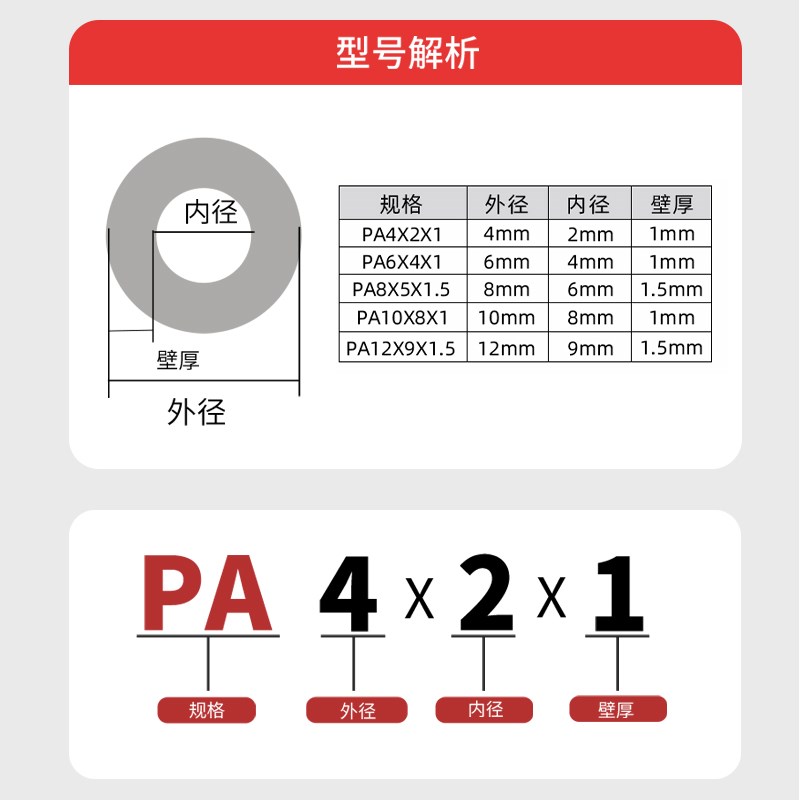 型号解析

内径

壁厚

外径

| 规格 | 外径 | 内径 | 壁厚 |
|---|---|---|---|
| PA4X2X1 | 4mm | 2mm | 1mm |
| PA6X4X1 | 6mm | 4mm | 1mm |
| PA8X5X1.5 | 8mm | 6mm | 1.5mm |
| PA10X8X1 | 10mm | 8mm | 1mm |
| PA12X9X1.5 | 12mm | 9mm | 1.5mm |

PA 4 X 2 X 1

规格 外径 内径 壁厚